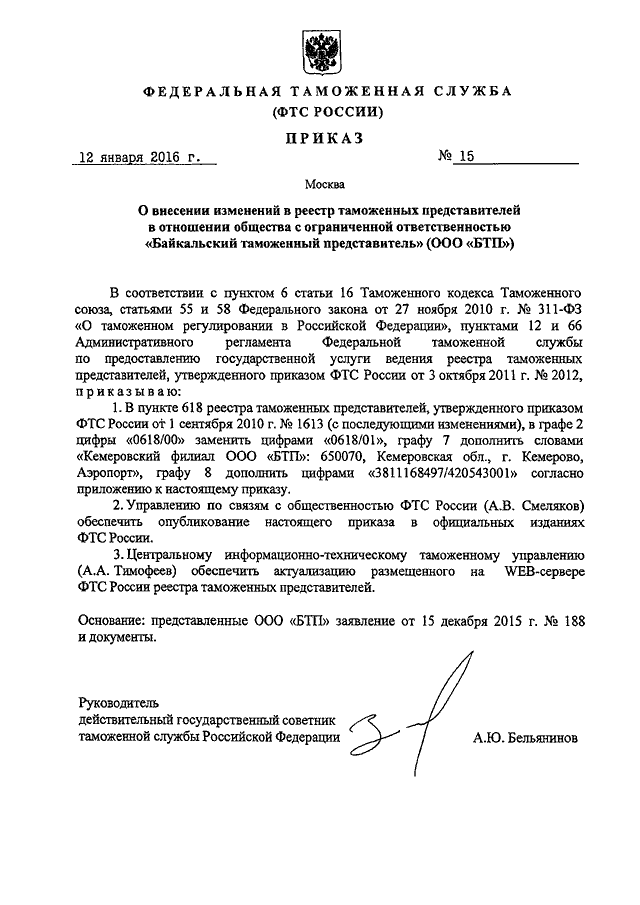 ФЕДЕРАЛЬНАЯ ТАМОЖЕННАЯ СЛУЖБА
(ФТС РОССИИ)

ПРИКАЗ

12 января 2016 г. № 15

Москва

О внесении изменений в реестр таможенных представителей в отношении общества с ограниченной ответственностью «Байкальский таможенный представитель» (ООО «БТП»)

В соответствии с пунктом 6 статьи 16 Таможенного кодекса Таможенного союза, статьями 55 и 58 Федерального закона от 27 ноября 2010 г. № 311-ФЗ «О таможенном регулировании в Российской Федерации», пунктами 12 и 66 Административного регламента Федеральной таможенной службы по предоставлению государственной услуги ведения реестра таможенных представителей, утвержденного приказом ФТС России от 3 октября 2011 г. № 2012, приказываю:

1. В пункте 618 реестра таможенных представителей, утвержденного приказом ФТС России от 1 сентября 2010 г. № 1613 (с последующими изменениями), в графе 2 цифры «0618/00» заменить цифрами «0618/01», графу 7 дополнить словами «Кемеровский филиал ООО «БТП»: 650070, Кемеровская обл., г. Кемерово, Аэропорт», графу 8 дополнить цифрами «3811168497/420543001» согласно приложению к настоящему приказу.

2. Управлению по связям с общественностью ФТС России (А.В. Смеляков) обеспечить опубликование настоящего приказа в официальных изданиях ФТС России.

3. Центральному информационно-техническому таможенному управлению (А.А. Тимофеев) обеспечить актуализацию размещенного на WEB-сервере ФТС России реестра таможенных представителей.

Основание: представленные ООО «БТП» заявление от 15 декабря 2015 г. № 188 и документы.

Руководитель
действительный государственный советник
таможенной службы Российской Федерации А.Ю. Бельянинов